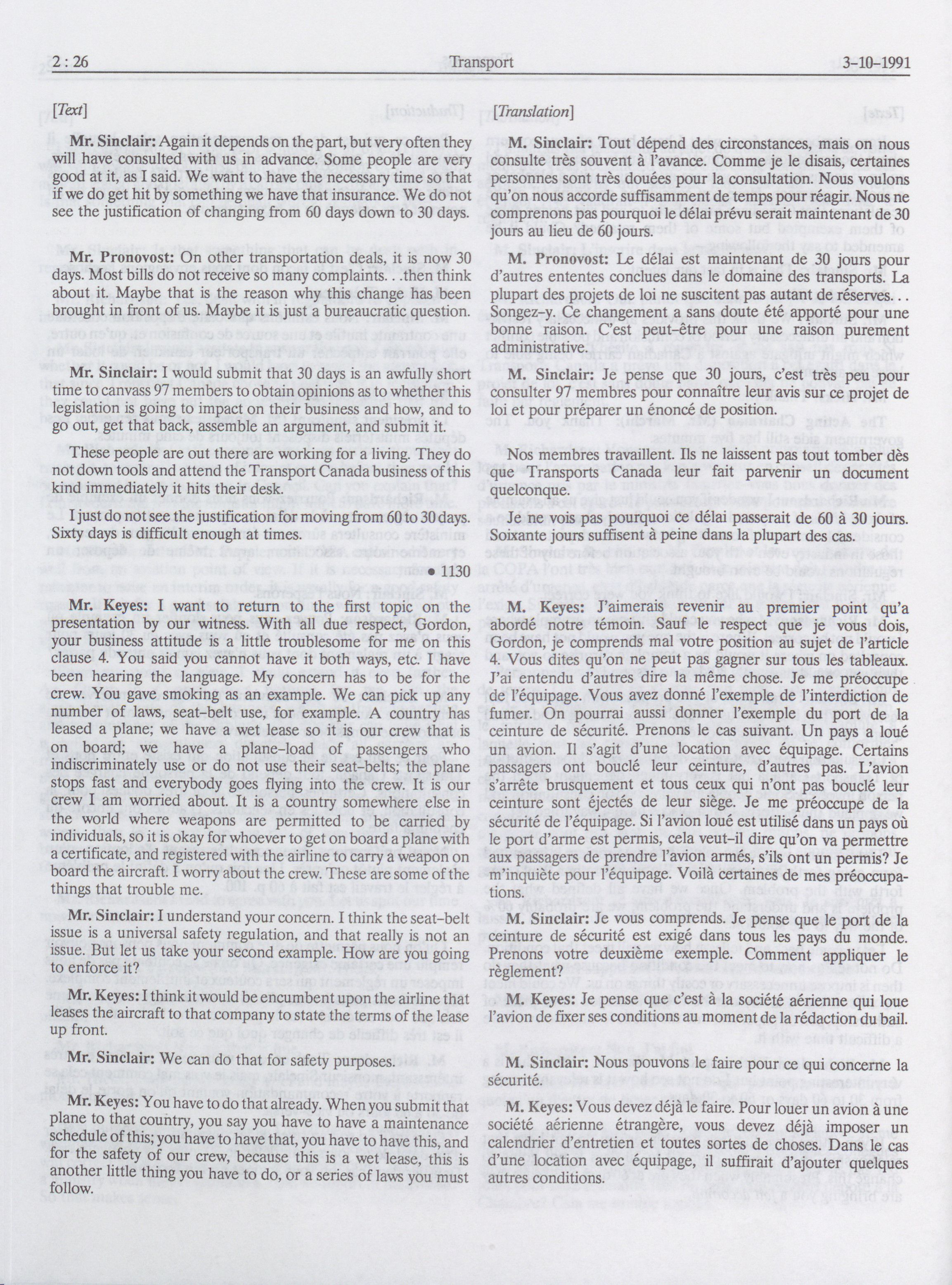 2 : 26 Transport 3-10-1991

[Text]

Mr. Sinclair: Again it depends on the part, but very often they will have consulted with us in advance. Some people are very good at it, as I said. We want to have the necessary time so that if we do get hit by something we have that insurance. We do not see the justification of changing from 60 days down to 30 days.

Mr. Pronovost: On other transportation deals, it is now 30 days. Most bills do not receive so many complaints. . .then think about it. Maybe that is the reason why this change has been brought in front of us. Maybe it is just a bureaucratic question.

Mr. Sinclair: I would submit that 30 days is an awfully short time to canvass 97 members to obtain opinions as to whether this legislation is going to impact on their business and how, and to go out, get that back, assemble an argument, and submit it.

These people are out there are working for a living. They do not down tools and attend the Transport Canada business of this kind immediately it hits their desk.

I just do not see the justification for moving from 60 to 30 days. Sixty days is difficult enough at times.

• 1130

Mr. Keyes: I want to return to the first topic on the presentation by our witness. With all due respect, Gordon, your business attitude is a little troublesome for me on this clause 4. You said you cannot have it both ways, etc. I have been hearing the language. My concern has to be for the crew. You gave smoking as an example. We can pick up any number of laws, seat-belt use, for example. A country has leased a plane; we have a wet lease so it is our crew that is on board; we have a plane-load of passengers who indiscriminately use or do not use their seat-belts; the plane stops fast and everybody goes flying into the crew. It is our crew I am worried about. It is a country somewhere else in the world where weapons are permitted to be carried by individuals, so it is okay for whoever to get on board a plane with a certificate, and registered with the airline to carry a weapon on board the aircraft. I worry about the crew. These are some of the things that trouble me.

Mr. Sinclair: I understand your concern. I think the seat-belt issue is a universal safety regulation, and that really is not an issue. But let us take your second example. How are you going to enforce it?

Mr. Keyes: I think it would be encumbent upon the airline that leases the aircraft to that company to state the terms of the lease up front.

Mr. Sinclair: We can do that for safety purposes.

Mr. Keyes: You have to do that already. When you submit that plane to that country, you say you have to have a maintenance schedule of this; you have to have that, you have to have this, and for the safety of our crew, because this is a wet lease, this is another little thing you have to do, or a series of laws you must follow.

[Translation]

M. Sinclair: Tout dépend des circonstances, mais on nous consulte très souvent à l'avance. Comme je le disais, certaines personnes sont très douées pour la consultation. Nous voulons qu'on nous accorde suffisamment de temps pour réagir. Nous ne comprenons pas pourquoi le délai prévu serait maintenant de 30 jours au lieu de 60 jours.

M. Pronovost: Le délai est maintenant de 30 jours pour d'autres ententes conclues dans le domaine des transports. La plupart des projets de loi ne suscitent pas autant de réserves. . . Songez-y. Ce changement a sans doute été apporté pour une bonne raison. C'est peut-être pour une raison purement administrative.

M. Sinclair: Je pense que 30 jours, c'est très peu pour consulter 97 membres pour connaître leur avis sur ce projet de loi et pour préparer un énoncé de position.

Nos membres travaillent. Ils ne laissent pas tout tomber dès que Transports Canada leur fait parvenir un document quelconque.

Je ne vois pas pourquoi ce délai passerait de 60 à 30 jours. Soixante jours suffisent à peine dans la plupart des cas.

M. Keyes: J'aimerais revenir au premier point qu'a abordé notre témoin. Sauf le respect que je vous dois, Gordon, je comprends mal votre position au sujet de l'article 4. Vous dites qu'on ne peut pas gagner sur tous les tableaux. J'ai entendu d'autres dire la même chose. Je me préoccupe de l'équipage. Vous avez donné l'exemple de l'interdiction de fumer. On pourrai aussi donner l'exemple du port de la ceinture de sécurité. Prenons le cas suivant. Un pays a loué un avion. Il s'agit d'une location avec équipage. Certains passagers ont bouclé leur ceinture, d'autres pas. L'avion s'arrête brusquement et tous ceux qui n'ont pas bouclé leur ceinture sont éjectés de leur siège. Je me préoccupe de la sécurité de l'équipage. Si l'avion loué est utilisé dans un pays où le port d'arme est permis, cela veut-il dire qu'on va permettre aux passagers de prendre l'avion armés, s'ils ont un permis? Je m'inquiète pour l'équipage. Voilà certaines de mes préoccupations.

M. Sinclair: Je vous comprends. Je pense que le port de la ceinture de sécurité est exigé dans tous les pays du monde. Prenons votre deuxième exemple. Comment appliquer le règlement?

M. Keyes: Je pense que c'est à la société aérienne qui loue l'avion de fixer ses conditions au moment de la rédaction du bail.

M. Sinclair: Nous pouvons le faire pour ce qui concerne la sécurité.

M. Keyes: Vous devez déjà le faire. Pour louer un avion à une société aérienne étrangère, vous devez déjà imposer un calendrier d'entretien et toutes sortes de choses. Dans le cas d'une location avec équipage, il suffirait d'ajouter quelques autres conditions.